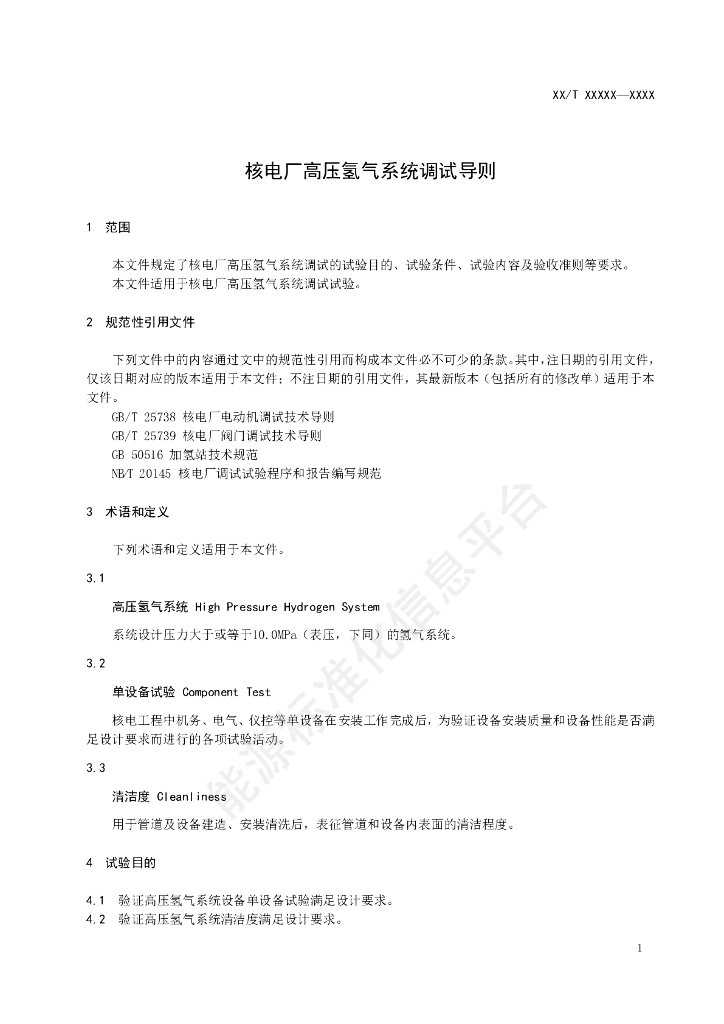 XX/T XXXXX—XXXX

核电厂高压氢气系统调试导则

1 范围

本文件规定了核电厂高压氢气系统调试的试验目的、试验条件、试验内容及验收准则等要求。
本文件适用于核电厂高压氢气系统调试试验。

2 规范性引用文件

下列文件中的内容通过文中的规范性引用而构成本文件必不可少的条款。其中，注日期的引用文件，仅该日期对应的版本适用于本文件；不注日期的引用文件，其最新版本（包括所有的修改单）适用于本文件。
GB/T 25738 核电厂电动机调试技术导则
GB/T 25739 核电厂阀门调试技术导则
GB 50516 加氢站技术规范
NB/T 20145 核电厂调试试验程序和报告编写规范

3 术语和定义

下列术语和定义适用于本文件。

3.1
高压氢气系统 High Pressure Hydrogen System
系统设计压力大于或等于10.0MPa（表压，下同）的氢气系统。

3.2
单设备试验 Component Test
核电工程中机务、电气、仪控等单设备在安装工作完成后，为验证设备安装质量和设备性能是否满足设计要求而进行的各项试验活动。

3.3
清洁度 Cleanliness
用于管道及设备建造、安装清洗后，表征管道和设备内表面的清洁程度。

4 试验目的

4.1 验证高压氢气系统设备单设备试验满足设计要求。
4.2 验证高压氢气系统清洁度满足设计要求。

能源标准化信息平台

1